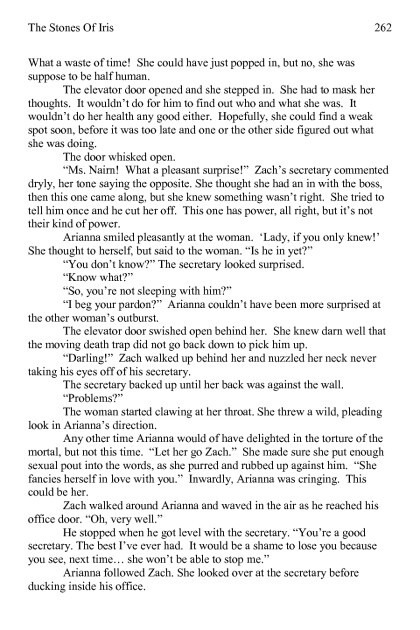 The Stones Of Iris 262

What a waste of time! She could have just popped in, but no, she was suppose to be half human.

The elevator door opened and she stepped in. She had to mask her thoughts. It wouldn't do for him to find out who and what she was. It wouldn't do her health any good either. Hopefully, she could find a weak spot soon, before it was too late and one or the other side figured out what she was doing.

The door whisked open.

"Ms. Nairn! What a pleasant surprise!" Zach's secretary commented dryly, her tone saying the opposite. She thought she had an in with the boss, then this one came along, but she knew something wasn't right. She tried to tell him once and he cut her off. This one has power, all right, but it's not their kind of power.

Arianna smiled pleasantly at the woman. 'Lady, if you only knew!' She thought to herself, but said to the woman. "Is he in yet?"

"You don't know?" The secretary looked surprised.

"Know what?"

"So, you're not sleeping with him?"

"I beg your pardon?" Arianna couldn't have been more surprised at the other woman's outburst.

The elevator door swished open behind her. She knew darn well that the moving death trap did not go back down to pick him up.

"Darling!" Zach walked up behind her and nuzzled her neck never taking his eyes off of his secretary.

The secretary backed up until her back was against the wall.

"Problems?"

The woman started clawing at her throat. She threw a wild, pleading look in Arianna's direction.

Any other time Arianna would of have delighted in the torture of the mortal, but not this time. "Let her go Zach." She made sure she put enough sexual pout into the words, as she purred and rubbed up against him. "She fancies herself in love with you." Inwardly, Arianna was cringing. This could be her.

Zach walked around Arianna and waved in the air as he reached his office door. "Oh, very well."

He stopped when he got level with the secretary. "You're a good secretary. The best I've ever had. It would be a shame to lose you because you see, next time… she won't be able to stop me."

Arianna followed Zach. She looked over at the secretary before ducking inside his office.